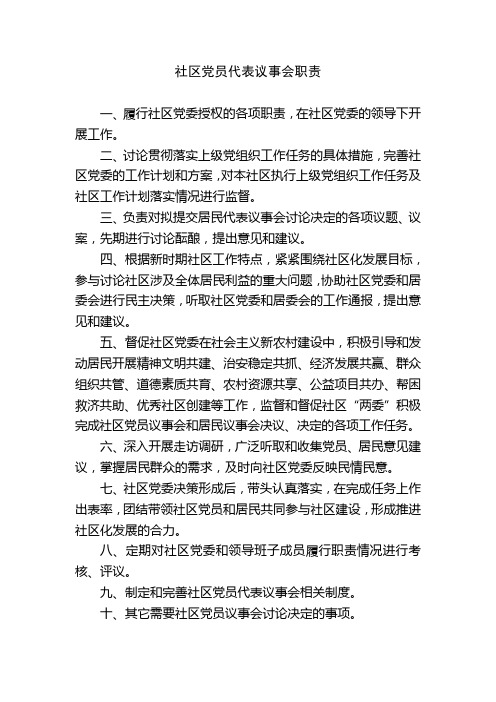 社区党员代表议事会职责

一、履行社区党委授权的各项职责，在社区党委的领导下开展工作。

二、讨论贯彻落实上级党组织工作任务的具体措施，完善社区党委的工作计划和方案，对本社区执行上级党组织工作任务及社区工作计划落实情况进行监督。

三、负责对拟提交居民代表议事会讨论决定的各项议题、议案，先期进行讨论酝酿，提出意见和建议。

四、根据新时期社区工作特点，紧紧围绕社区化发展目标，参与讨论社区涉及全体居民利益的重大问题，协助社区党委和居委会进行民主决策，听取社区党委和居委会的工作通报，提出意见和建议。

五、督促社区党委在社会主义新农村建设中，积极引导和发动居民开展精神文明共建、治安稳定共抓、经济发展共赢、群众组织共管、道德素质共育、农村资源共享、公益项目共办、帮困救济共助、优秀社区创建等工作，监督和督促社区“两委”积极完成社区党员议事会和居民议事会决议、决定的各项工作任务。

六、深入开展走访调研，广泛听取和收集党员、居民意见建议，掌握居民群众的需求，及时向社区党委反映民情民意。

七、社区党委决策形成后，带头认真落实，在完成任务上作出表率，团结带领社区党员和居民共同参与社区建设，形成推进社区化发展的合力。

八、定期对社区党委和领导班子成员履行职责情况进行考核、评议。

九、制定和完善社区党员代表议事会相关制度。

十、其它需要社区党员议事会讨论决定的事项。